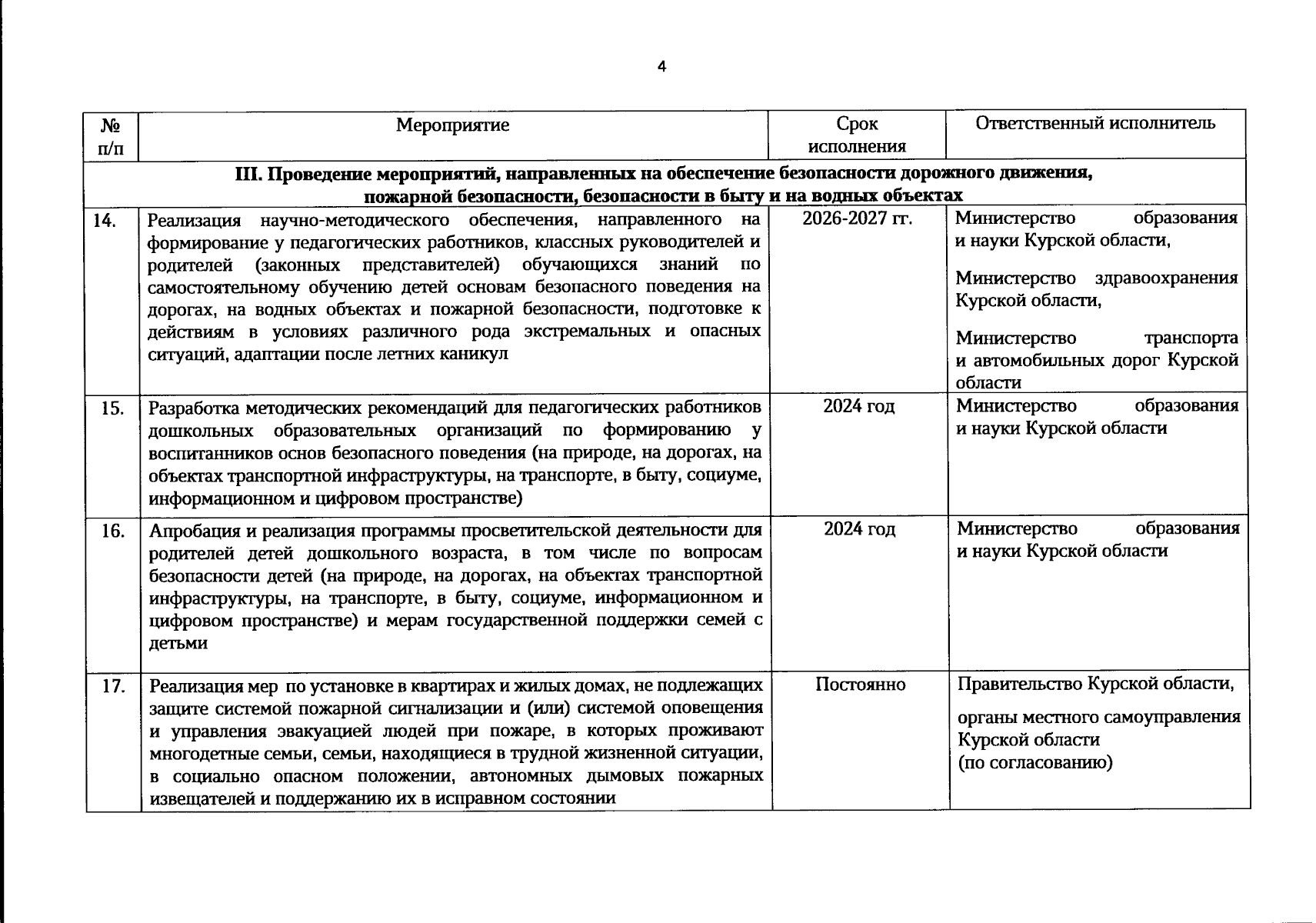 4

| № п/п | Мероприятие | Срок исполнения | Ответственный исполнитель |
|---|---|---|---|
| III. Проведение мероприятий, направленных на обеспечение безопасности дорожного движения, пожарной безопасности, безопасности в быту и на водных объектах | | | |
| 14. | Реализация научно-методического обеспечения, направленного на формирование у педагогических работников, классных руководителей и родителей (законных представителей) обучающихся знаний по самостоятельному обучению детей основам безопасного поведения на дорогах, на водных объектах и пожарной безопасности, подготовке к действиям в условиях различного рода экстремальных и опасных ситуаций, адаптации после летних каникул | 2026-2027 гг. | Министерство образования и науки Курской области, Министерство здравоохранения Курской области, Министерство транспорта и автомобильных дорог Курской области |
| 15. | Разработка методических рекомендаций для педагогических работников дошкольных образовательных организаций по формированию у воспитанников основ безопасного поведения (на природе, на дорогах, на объектах транспортной инфраструктуры, на транспорте, в быту, социуме, информационном и цифровом пространстве) | 2024 год | Министерство образования и науки Курской области |
| 16. | Апробация и реализация программы просветительской деятельности для родителей детей дошкольного возраста, в том числе по вопросам безопасности детей (на природе, на дорогах, на объектах транспортной инфраструктуры, на транспорте, в быту, социуме, информационном и цифровом пространстве) и мерам государственной поддержки семей с детьми | 2024 год | Министерство образования и науки Курской области |
| 17. | Реализация мер по установке в квартирах и жилых домах, не подлежащих защите системой пожарной сигнализации и (или) системой оповещения и управления эвакуацией людей при пожаре, в которых проживают многодетные семьи, семьи, находящиеся в трудной жизненной ситуации, в социально опасном положении, автономных дымовых пожарных извещателей и поддержанию их в исправном состоянии | Постоянно | Правительство Курской области, органы местного самоуправления Курской области (по согласованию) |